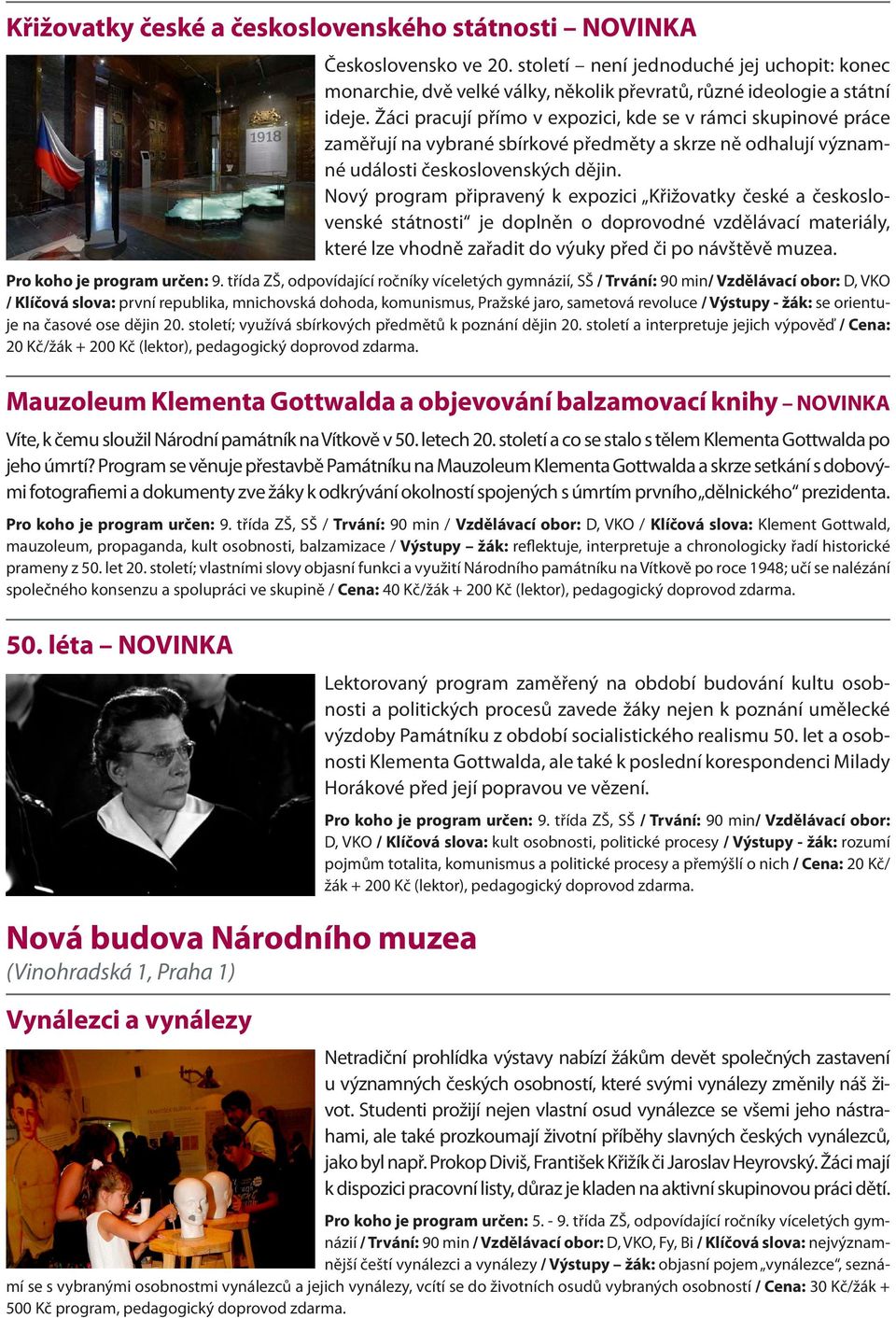 Křižovatky české a československého státnosti – NOVINKA

1918

Československo ve 20. století – není jednoduché jej uchopit: konec monarchie, dvě velké války, několik převratů, různé ideologie a státní ideje. Žáci pracují přímo v expozici, kde se v rámci skupinové práce zaměřují na vybrané sbírkové předměty a skrze ně odhalují významné události československých dějin.

Nový program připravený k expozici „Křižovatky české a československé státnosti“ je doplněn o doprovodné vzdělávací materiály, které lze vhodně zařadit do výuky před či po návštěvě muzea.

Pro koho je program určen: 9. třída ZŠ, odpovídající ročníky víceletých gymnázií, SŠ / Trvání: 90 min/ Vzdělávací obor: D, VKO / Klíčová slova: první republika, mnichovská dohoda, komunismus, Pražské jaro, sametová revoluce / Výstupy - žák: se orientuje na časové ose dějin 20. století; využívá sbírkových předmětů k poznání dějin 20. století a interpretuje jejich výpověď / Cena: 20 Kč/žák + 200 Kč (lektor), pedagogický doprovod zdarma.

Mauzoleum Klementa Gottwalda a objevování balzamovací knihy – NOVINKA

Víte, k čemu sloužil Národní památník na Vítkově v 50. letech 20. století a co se stalo s tělem Klementa Gottwalda po jeho úmrtí? Program se věnuje přestavbě Památníku na Mauzoleum Klementa Gottwalda a skrze setkání s dobovými fotografiemi a dokumenty zve žáky k odkrývání okolností spojených s úmrtím prvního „dělnického“ prezidenta.

Pro koho je program určen: 9. třída ZŠ, SŠ / Trvání: 90 min / Vzdělávací obor: D, VKO / Klíčová slova: Klement Gottwald, mauzoleum, propaganda, kult osobnosti, balzamizace / Výstupy – žák: reflektuje, interpretuje a chronologicky řadí historické prameny z 50. let 20. století; vlastními slovy objasní funkci a využití Národního památníku na Vítkově po roce 1948; učí se nalézání společného konsenzu a spolupráci ve skupině / Cena: 40 Kč/žák + 200 Kč (lektor), pedagogický doprovod zdarma.

50. léta – NOVINKA

Lektorovaný program zaměřený na období budování kultu osobnosti a politických procesů zavede žáky nejen k poznání umělecké výzdoby Památníku z období socialistického realismu 50. let a osobnosti Klementa Gottwalda, ale také k poslední korespondenci Milady Horákové před její popravou ve vězení.

Pro koho je program určen: 9. třída ZŠ, SŠ / Trvání: 90 min/ Vzdělávací obor: D, VKO / Klíčová slova: kult osobnosti, politické procesy / Výstupy - žák: rozumí pojmům totalita, komunismus a politické procesy a přemýšlí o nich / Cena: 20 Kč/žák + 200 Kč (lektor), pedagogický doprovod zdarma.

Nová budova Národního muzea
(Vinohradská 1, Praha 1)

Vynálezci a vynálezy

Netradiční prohlídka výstavy nabízí žákům devět společných zastavení u významných českých osobností, které svými vynálezy změnily náš život. Studenti prožijí nejen vlastní osud vynálezce se všemi jeho nástrahami, ale také prozkoumají životní příběhy slavných českých vynálezců, jako byl např. Prokop Diviš, František Křižík či Jaroslav Heyrovský. Žáci mají k dispozici pracovní listy, důraz je kladen na aktivní skupinovou práci dětí.

Pro koho je program určen: 5. - 9. třída ZŠ, odpovídající ročníky víceletých gymnázií / Trvání: 90 min / Vzdělávací obor: D, VKO, Fy, Bi / Klíčová slova: nejvýznamnější čeští vynálezci a vynálezy / Výstupy – žák: objasní pojem „vynálezce“, seznámí se s vybranými osobnostmi vynálezců a jejich vynálezy, vcítí se do životních osudů vybraných osobností / Cena: 30 Kč/žák + 500 Kč program, pedagogický doprovod zdarma.